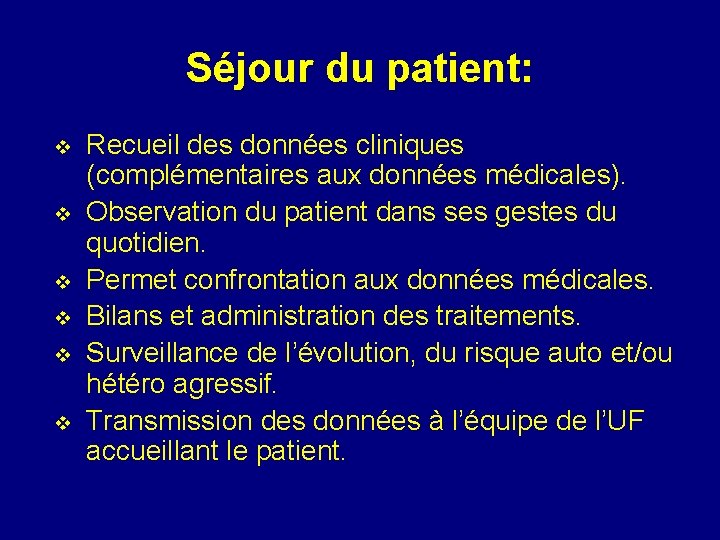 Séjour du patient:

❖ Recueil des données cliniques (complémentaires aux données médicales).
❖ Observation du patient dans ses gestes du quotidien.
❖ Permet confrontation aux données médicales.
❖ Bilans et administration des traitements.
❖ Surveillance de l'évolution, du risque auto et/ou hétéro agressif.
❖ Transmission des données à l'équipe de l'UF accueillant le patient.